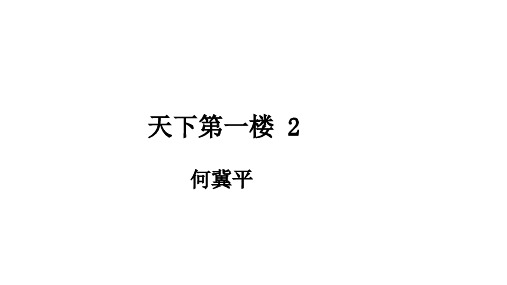 天下第一楼 2

何冀平